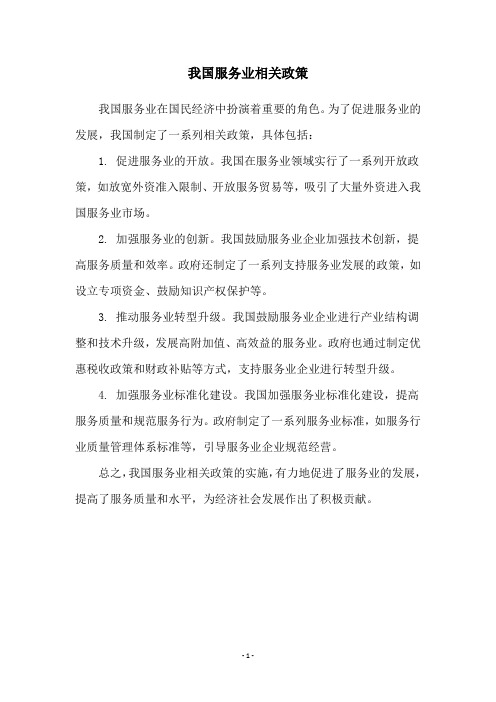 我国服务业相关政策

我国服务业在国民经济中扮演着重要的角色。为了促进服务业的发展，我国制定了一系列相关政策，具体包括：

1. 促进服务业的开放。我国在服务业领域实行了一系列开放政策，如放宽外资准入限制、开放服务贸易等，吸引了大量外资进入我国服务业市场。

2. 加强服务业的创新。我国鼓励服务业企业加强技术创新，提高服务质量和效率。政府还制定了一系列支持服务业发展的政策，如设立专项资金、鼓励知识产权保护等。

3. 推动服务业转型升级。我国鼓励服务业企业进行产业结构调整和技术升级，发展高附加值、高效益的服务业。政府也通过制定优惠税收政策和财政补贴等方式，支持服务业企业进行转型升级。

4. 加强服务业标准化建设。我国加强服务业标准化建设，提高服务质量和规范服务行为。政府制定了一系列服务业标准，如服务行业质量管理体系标准等，引导服务业企业规范经营。

总之，我国服务业相关政策的实施，有力地促进了服务业的发展，提高了服务质量和水平，为经济社会发展作出了积极贡献。

- 1 -